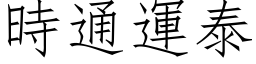 時通運泰